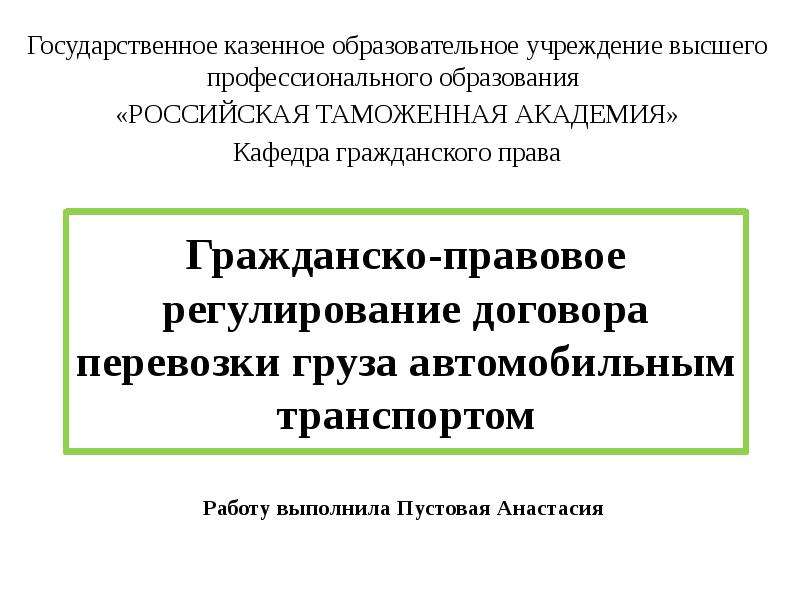 Государственное казенное образовательное учреждение высшего профессионального образования
«РОССИЙСКАЯ ТАМОЖЕННАЯ АКАДЕМИЯ»
Кафедра гражданского права

Гражданско-правовое регулирование договора перевозки груза автомобильным транспортом

Работу выполнила Пустовая Анастасия